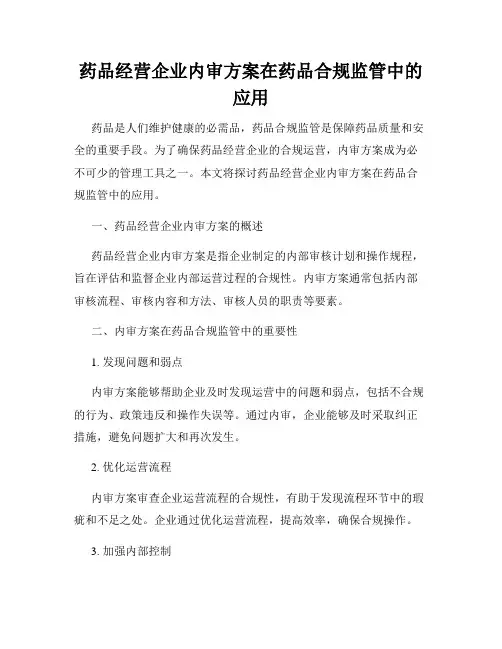 药品经营企业内审方案在药品合规监管中的应用

药品是人们维护健康的必需品，药品合规监管是保障药品质量和安全的重要手段。为了确保药品经营企业的合规运营，内审方案成为必不可少的管理工具之一。本文将探讨药品经营企业内审方案在药品合规监管中的应用。

一、药品经营企业内审方案的概述

药品经营企业内审方案是指企业制定的内部审核计划和操作规程，旨在评估和监督企业内部运营过程的合规性。内审方案通常包括内部审核流程、审核内容和方法、审核人员的职责等要素。

二、内审方案在药品合规监管中的重要性

1. 发现问题和弱点

内审方案能够帮助企业及时发现运营中的问题和弱点，包括不合规的行为、政策违反和操作失误等。通过内审，企业能够及时采取纠正措施，避免问题扩大和再次发生。

2. 优化运营流程

内审方案审查企业运营流程的合规性，有助于发现流程环节中的瑕疵和不足之处。企业通过优化运营流程，提高效率，确保合规操作。

3. 加强内部控制